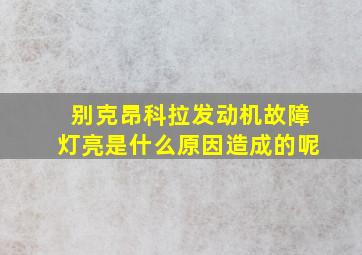 别克昂科拉发动机故障灯亮是什么原因造成的呢